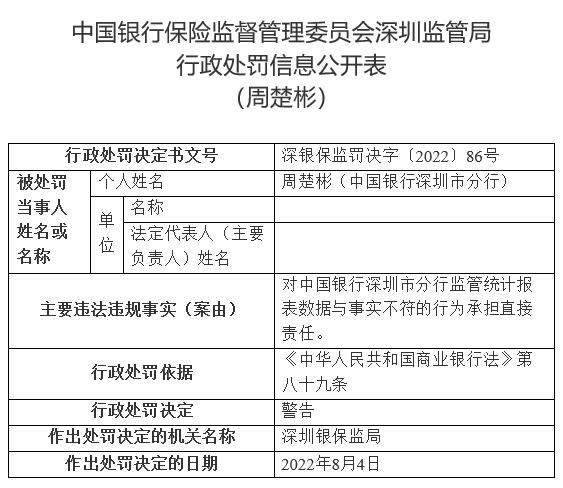 中国银行保险监督管理委员会深圳监管局
行政处罚信息公开表
（周楚彬）

| 行政处罚决定书文号 | | | 深银保监罚决字〔2022〕86号 |
|---|---|---|---|
| 被处罚当事人姓名或名称 | 个人姓名 | | 周楚彬（中国银行深圳市分行） |
| | 单位 | 名称 | |
| | | 法定代表人（主要负责人）姓名 | |
| 主要违法违规事实（案由） | | | 对中国银行深圳市分行监管统计报表数据与事实不符的行为承担直接责任。 |
| 行政处罚依据 | | | 《中华人民共和国商业银行法》第八十九条 |
| 行政处罚决定 | | | 警告 |
| 作出处罚决定的机关名称 | | | 深圳银保监局 |
| 作出处罚决定的日期 | | | 2022年8月4日 |